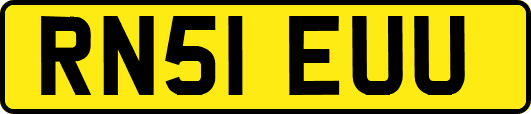 RN51 EUU